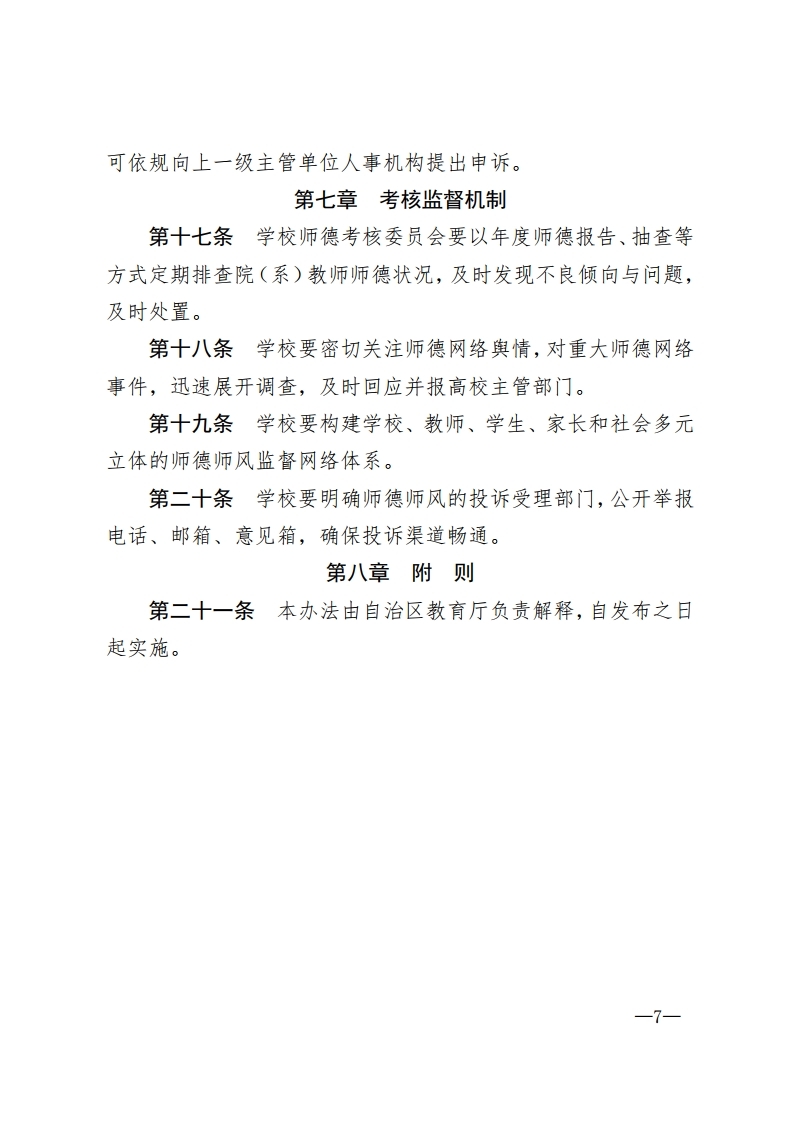 可依规向上一级主管单位人事机构提出申诉。

第七章　考核监督机制

第十七条　学校师德考核委员会要以年度师德报告、抽查等方式定期排查院（系）教师师德状况，及时发现不良倾向与问题，及时处置。

第十八条　学校要密切关注师德网络舆情，对重大师德网络事件，迅速展开调查，及时回应并报高校主管部门。

第十九条　学校要构建学校、教师、学生、家长和社会多元立体的师德师风监督网络体系。

第二十条　学校要明确师德师风的投诉受理部门，公开举报电话、邮箱、意见箱，确保投诉渠道畅通。

第八章　附　则

第二十一条　本办法由自治区教育厅负责解释，自发布之日起实施。

—7—